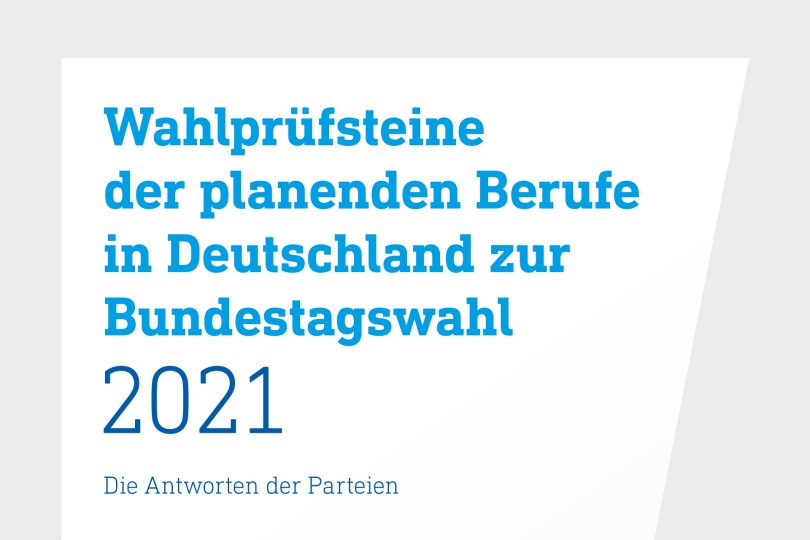 Wahlprüfsteine der planenden Berufe in Deutschland zur Bundestagswahl 2021

Die Antworten der Parteien